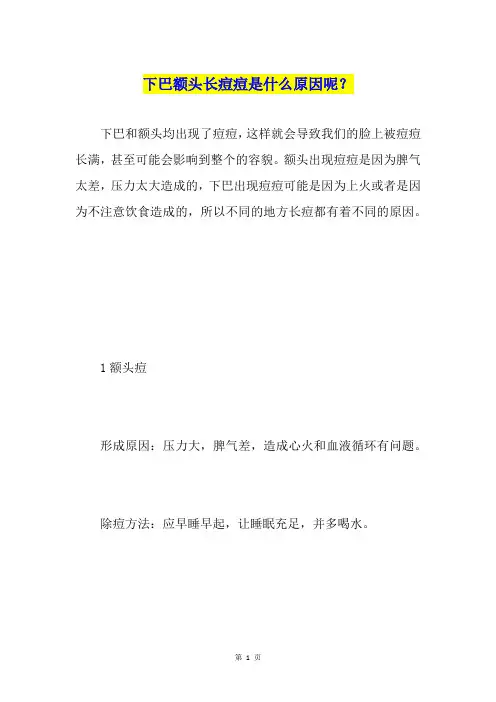 下巴额头长痘痘是什么原因呢？

下巴和额头均出现了痘痘，这样就会导致我们的脸上被痘痘长满，甚至可能会影响到整个的容貌。额头出现痘痘是因为脾气太差，压力太大造成的，下巴出现痘痘可能是因为上火或者是因为不注意饮食造成的，所以不同的地方长痘都有着不同的原因。

1 额头痘

形成原因：压力大，脾气差，造成心火和血液循环有问题。

除痘方法：应早睡早起，让睡眠充足，并多喝水。

第 1 页